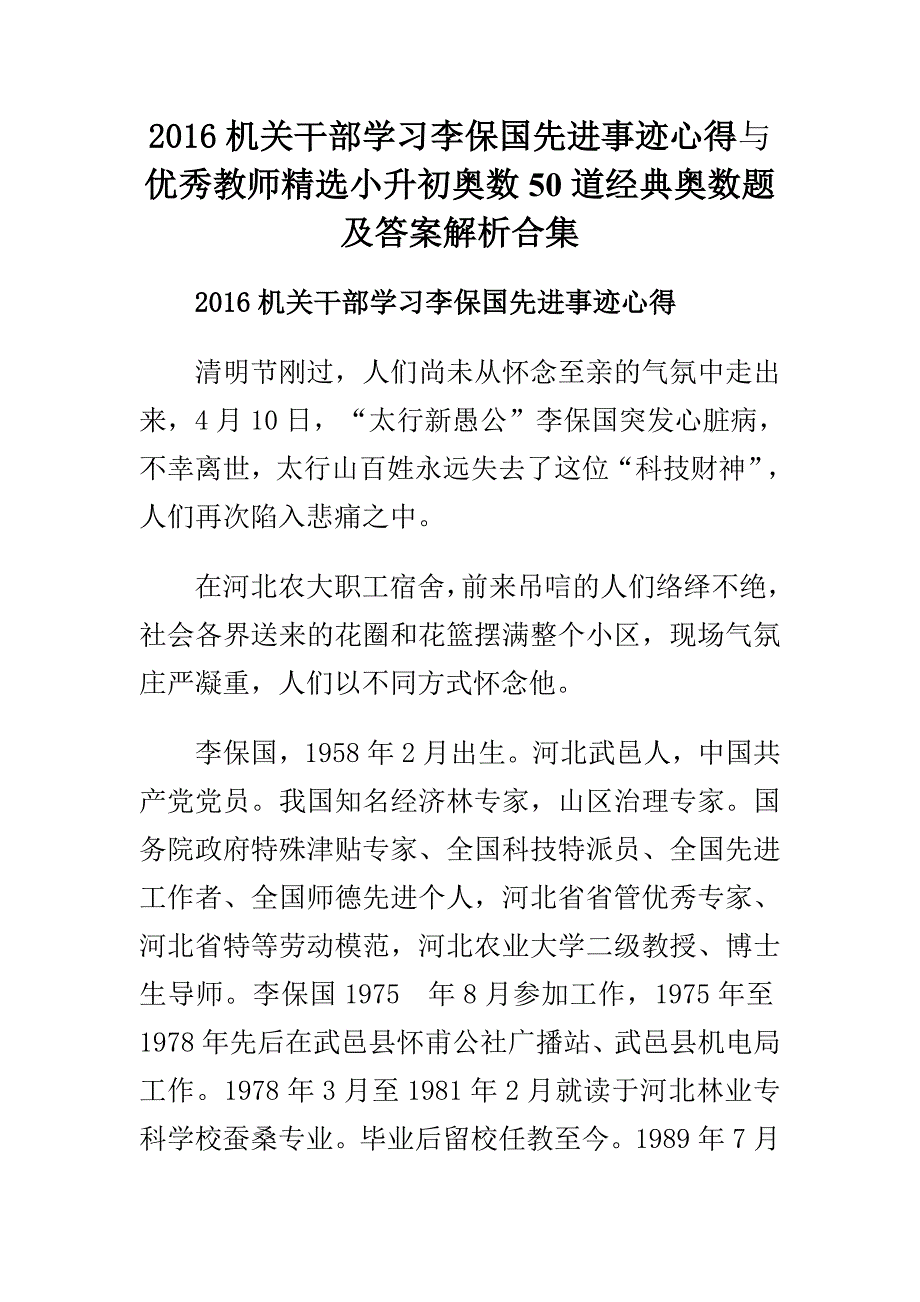 2016 机关干部学习李保国先进事迹心得与优秀教师精选小升初奥数 50 道经典奥数题及答案解析合集

2016 机关干部学习李保国先进事迹心得

清明节刚过，人们尚未从怀念至亲的气氛中走出来，4 月 10 日，“太行新愚公”李保国突发心脏病，不幸离世，太行山百姓永远失去了这位“科技财神”，人们再次陷入悲痛之中。

在河北农大职工宿舍，前来吊唁的人们络绎不绝，社会各界送来的花圈和花篮摆满整个小区，现场气氛庄严凝重，人们以不同方式怀念他。

李保国，1958 年 2 月出生。河北武邑人，中国共产党党员。我国知名经济林专家，山区治理专家。国务院政府特殊津贴专家、全国科技特派员、全国先进工作者、全国师德先进个人，河北省省管优秀专家、河北省特等劳动模范，河北农业大学二级教授、博士生导师。李保国 1975 年 8 月参加工作，1975 年至 1978 年先后在武邑县怀甫公社广播站、武邑县机电局工作。1978 年 3 月至 1981 年 2 月就读于河北林业专科学校蚕桑专业。毕业后留校任教至今。1989 年 7 月